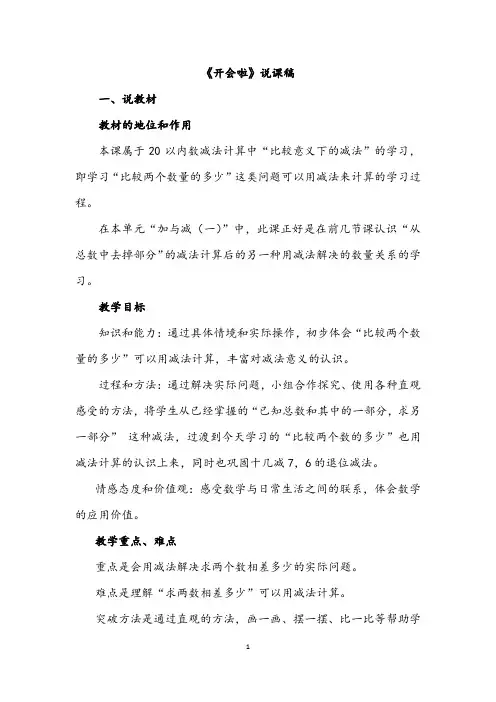 《开会啦》说课稿

一、说教材

教材的地位和作用

本课属于 20 以内数减法计算中“比较意义下的减法”的学习，即学习“比较两个数量的多少”这类问题可以用减法来计算的学习过程。

在本单元“加与减（一）”中，此课正好是在前几节课认识“从总数中去掉部分”的减法计算后的另一种用减法解决的数量关系的学习。

教学目标

知识和能力：通过具体情境和实际操作，初步体会“比较两个数量的多少”可以用减法计算，丰富对减法意义的认识。

过程和方法：通过解决实际问题，小组合作探究、使用各种直观感受的方法，将学生从已经掌握的“已知总数和其中的一部分，求另一部分” 这种减法，过渡到今天学习的“比较两个数的多少”也用减法计算的认识上来，同时也巩固十几减 7，6 的退位减法。

情感态度和价值观：感受数学与日常生活之间的联系，体会数学的应用价值。

教学重点、难点

重点是会用减法解决求两个数相差多少的实际问题。

难点是理解“求两数相差多少”可以用减法计算。

突破方法是通过直观的方法，画一画、摆一摆、比一比等帮助学

1